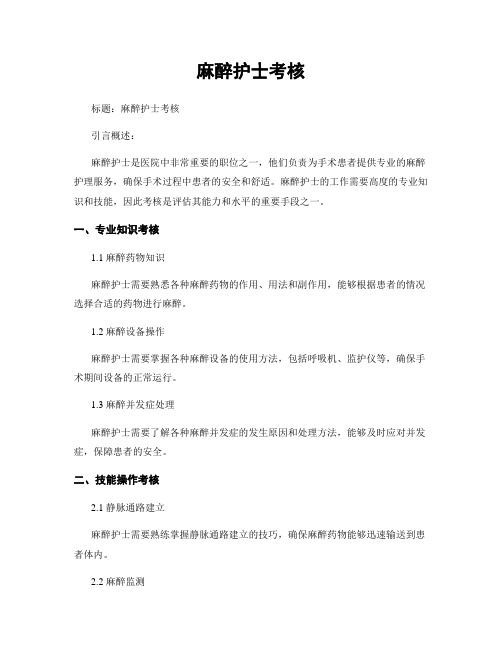 麻醉护士考核

标题：麻醉护士考核

引言概述：

麻醉护士是医院中非常重要的职位之一，他们负责为手术患者提供专业的麻醉护理服务，确保手术过程中患者的安全和舒适。麻醉护士的工作需要高度的专业知识和技能，因此考核是评估其能力和水平的重要手段之一。

一、专业知识考核

1.1 麻醉药物知识

麻醉护士需要熟悉各种麻醉药物的作用、用法和副作用，能够根据患者的情况选择合适的药物进行麻醉。

1.2 麻醉设备操作

麻醉护士需要掌握各种麻醉设备的使用方法，包括呼吸机、监护仪等，确保手术期间设备的正常运行。

1.3 麻醉并发症处理

麻醉护士需要了解各种麻醉并发症的发生原因和处理方法，能够及时应对并发症，保障患者的安全。

二、技能操作考核

2.1 静脉通路建立

麻醉护士需要熟练掌握静脉通路建立的技巧，确保麻醉药物能够迅速输送到患者体内。

2.2 麻醉监测